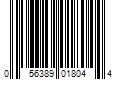 0 56389 01804 4